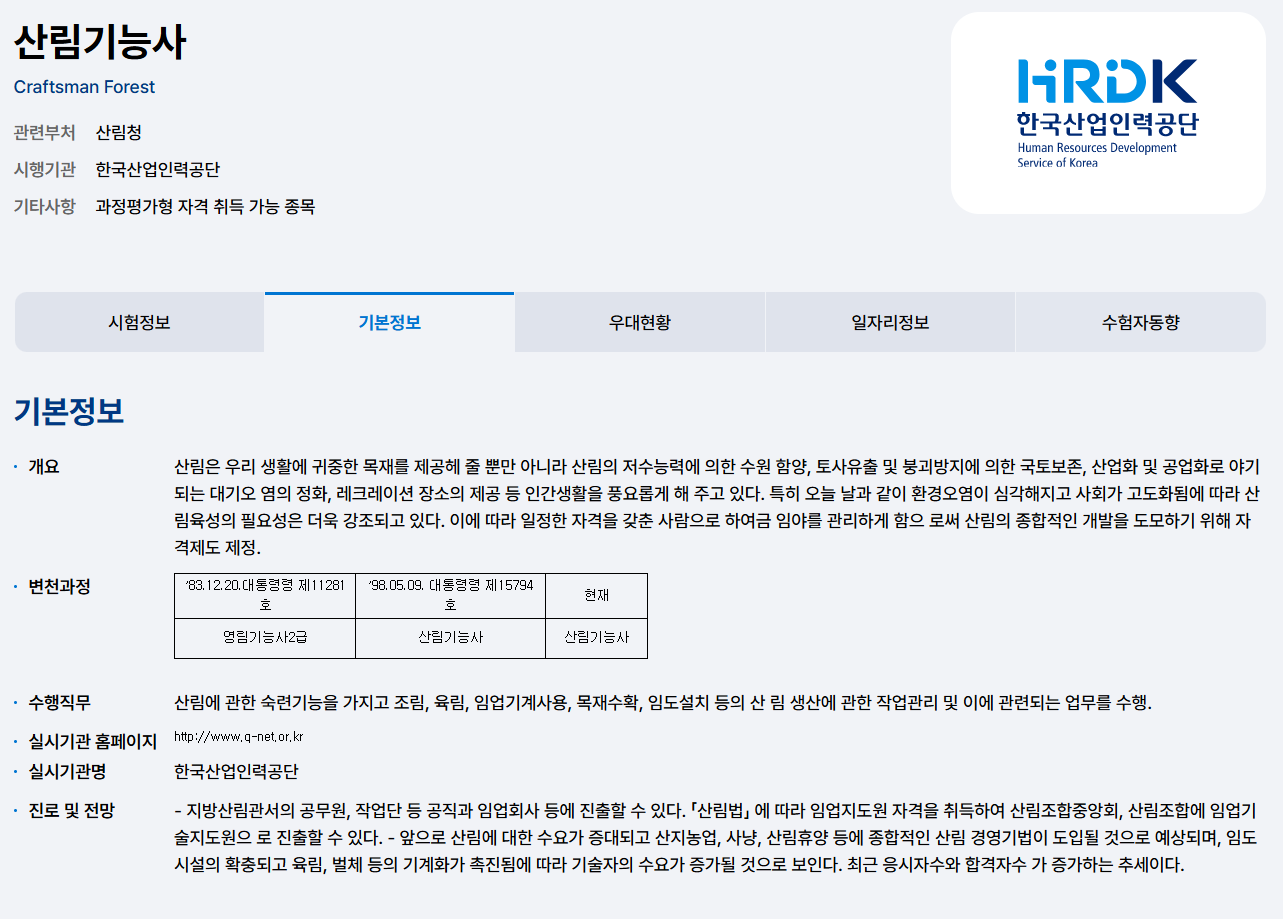 산림기능사
Craftsman Forest

관련부처 산림청
시행기관 한국산업인력공단
기타사항 과정평가형 자격 취득 가능 종목

HRDK
한국산업인력공단
Human Resources Development Service of Korea

시험정보 기본정보 우대현황 일자리정보 수험자동향

기본정보

· 개요
산림은 우리 생활에 귀중한 목재를 제공헤 줄 뿐만 아니라 산림의 저수능력에 의한 수원 함양, 토사유출 및 붕괴방지에 의한 국토보존, 산업화 및 공업화로 야기되는 대기오 염의 정화, 레크레이션 장소의 제공 등 인간생활을 풍요롭게 해 주고 있다. 특히 오늘 날과 같이 환경오염이 심각해지고 사회가 고도화됨에 따라 산림육성의 필요성은 더욱 강조되고 있다. 이에 따라 일정한 자격을 갖춘 사람으로 하여금 임야를 관리하게 함으 로써 산림의 종합적인 개발을 도모하기 위해 자격제도 제정.

· 변천과정

| '83.12.20.대통령령 제11281호 | '98.05.09. 대통령령 제15794호 | 현재 |
|---|---|---|
| 영림기능사2급 | 산림기능사 | 산림기능사 |

· 수행직무
산림에 관한 숙련기능을 가지고 조림, 육림, 임업기계사용, 목재수확, 임도설치 등의 산 림 생산에 관한 작업관리 및 이에 관련되는 업무를 수행.

· 실시기관 홈페이지
http://www.q-net.or.kr

· 실시기관명
한국산업인력공단

· 진로 및 전망
- 지방산림관서의 공무원, 작업단 등 공직과 임업회사 등에 진출할 수 있다. 「산림법」 에 따라 임업지도원 자격을 취득하여 산림조합중앙회, 산림조합에 임업기술지도원으 로 진출할 수 있다. - 앞으로 산림에 대한 수요가 증대되고 산지농업, 사냥, 산림휴양 등에 종합적인 산림 경영기법이 도입될 것으로 예상되며, 임도시설의 확충되고 육림, 벌체 등의 기계화가 촉진됨에 따라 기술자의 수요가 증가될 것으로 보인다. 최근 응시자수와 합격자수 가 증가하는 추세이다.